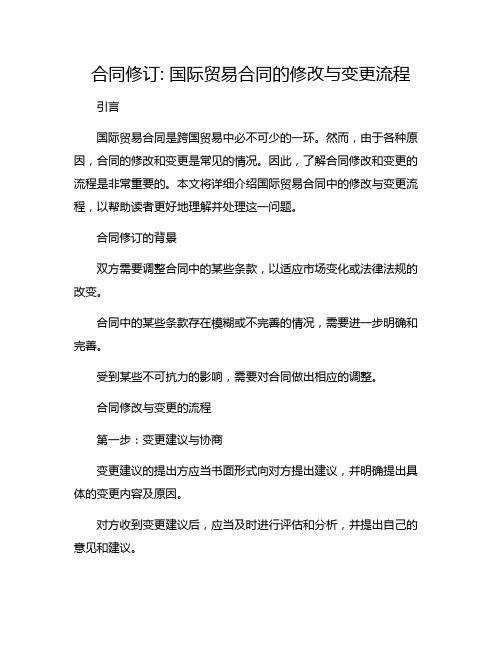 合同修订: 国际贸易合同的修改与变更流程

引言

国际贸易合同是跨国贸易中必不可少的一环。然而，由于各种原因，合同的修改和变更是常见的情况。因此，了解合同修改和变更的流程是非常重要的。本文将详细介绍国际贸易合同中的修改与变更流程，以帮助读者更好地理解并处理这一问题。

合同修订的背景

双方需要调整合同中的某些条款，以适应市场变化或法律法规的改变。

合同中的某些条款存在模糊或不完善的情况，需要进一步明确和完善。

受到某些不可抗力的影响，需要对合同做出相应的调整。

合同修改与变更的流程

第一步：变更建议与协商

变更建议的提出方应当书面形式向对方提出建议，并明确提出具体的变更内容及原因。

对方收到变更建议后，应当及时进行评估和分析，并提出自己的意见和建议。